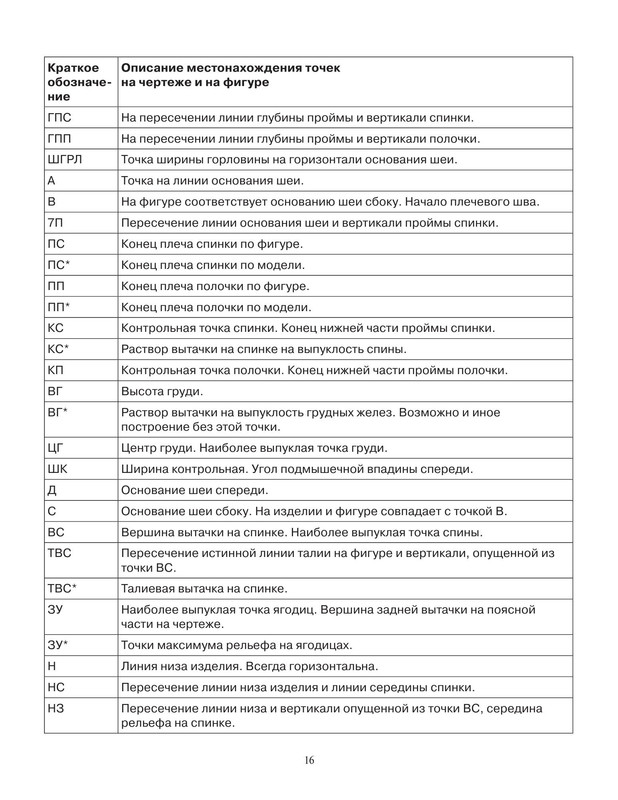 | Краткое обозначение | Описание местонахождения точек на чертеже и на фигуре |
|---|---|
| ГПС | На пересечении линии глубины проймы и вертикали спинки. |
| ГПП | На пересечении линии глубины проймы и вертикали полочки. |
| ШГРЛ | Точка ширины горловины на горизонтали основания шеи. |
| А | Точка на линии основания шеи. |
| В | На фигуре соответствует основанию шеи сбоку. Начало плечевого шва. |
| 7П | Пересечение линии основания шеи и вертикали проймы спинки. |
| ПС | Конец плеча спинки по фигуре. |
| ПС* | Конец плеча спинки по модели. |
| ПП | Конец плеча полочки по фигуре. |
| ПП* | Конец плеча полочки по модели. |
| КС | Контрольная точка спинки. Конец нижней части проймы спинки. |
| КС* | Раствор вытачки на спинке на выпуклость спины. |
| КП | Контрольная точка полочки. Конец нижней части проймы полочки. |
| ВГ | Высота груди. |
| ВГ* | Раствор вытачки на выпуклость грудных желез. Возможно и иное построение без этой точки. |
| ЦГ | Центр груди. Наиболее выпуклая точка груди. |
| ШК | Ширина контрольная. Угол подмышечной впадины спереди. |
| Д | Основание шеи спереди. |
| С | Основание шеи сбоку. На изделии и фигуре совпадает с точкой В. |
| ВС | Вершина вытачки на спинке. Наиболее выпуклая точка спины. |
| ТВС | Пересечение истинной линии талии на фигуре и вертикали, опущенной из точки ВС. |
| ТВС* | Талиевая вытачка на спинке. |
| ЗУ | Наиболее выпуклая точка ягодиц. Вершина задней вытачки на поясной части на чертеже. |
| ЗУ* | Точки максимума рельефа на ягодицах. |
| Н | Линия низа изделия. Всегда горизонтальна. |
| НС | Пересечение линии низа изделия и линии середины спинки. |
| НЗ | Пересечение линии низа и вертикали опущенной из точки ВС, середина рельефа на спинке. |

16